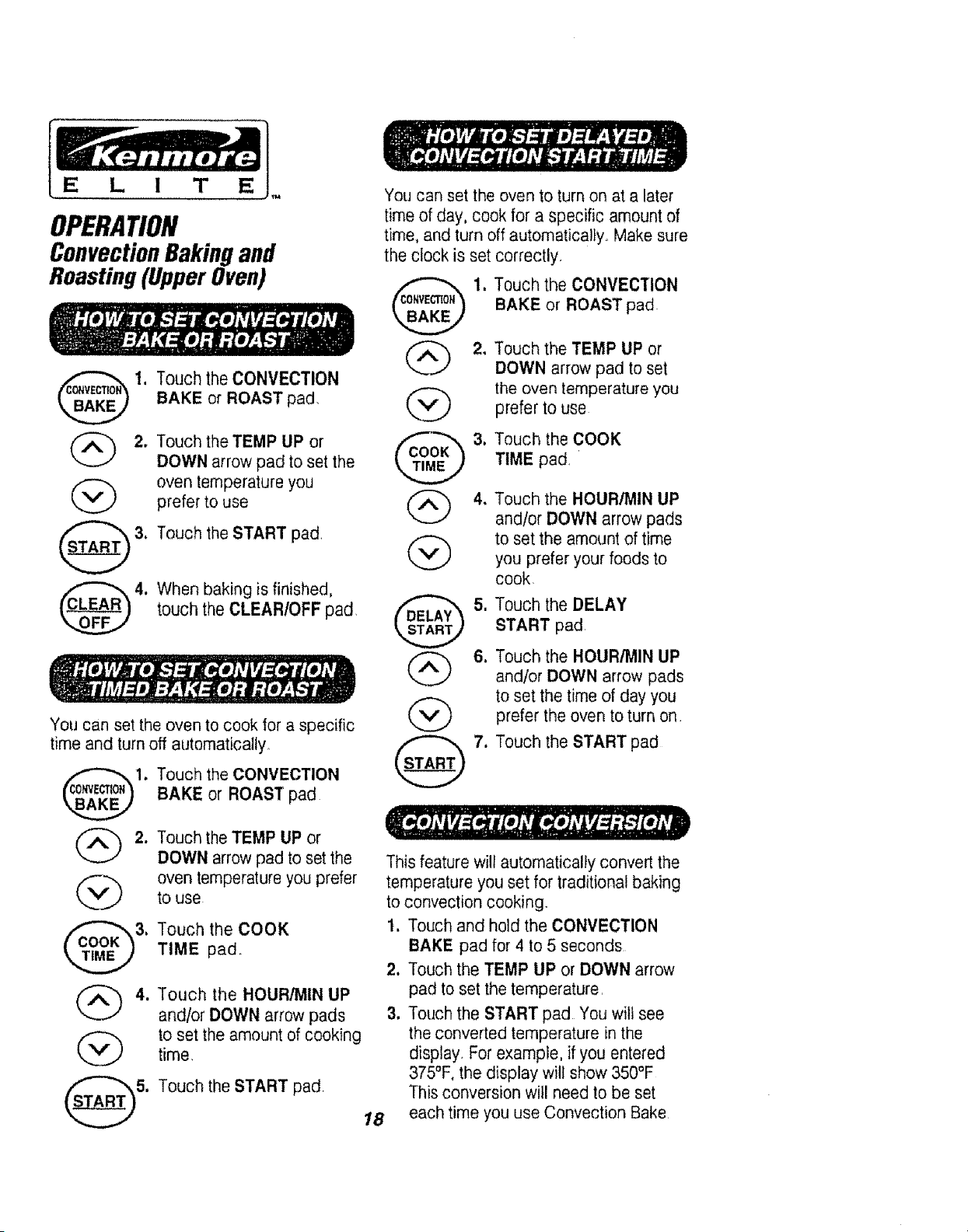 Kenmore
ELITE™

OPERATION
Convection Baking and Roasting (Upper Oven)

HOW TO SET CONVECTION BAKE OR ROAST

CONVECTION BAKE
1. Touch the CONVECTION BAKE or ROAST pad.

2. Touch the TEMP UP or DOWN arrow pad to set the oven temperature you prefer to use

START
3. Touch the START pad.

CLEAR OFF
4. When baking is finished, touch the CLEAR/OFF pad.

HOW TO SET CONVECTION TIMED BAKE OR ROAST

You can set the oven to cook for a specific time and turn off automatically.

CONVECTION BAKE
1. Touch the CONVECTION BAKE or ROAST pad.

2. Touch the TEMP UP or DOWN arrow pad to set the oven temperature you prefer to use.

COOK TIME
3. Touch the COOK TIME pad.

4. Touch the HOUR/MIN UP and/or DOWN arrow pads to set the amount of cooking time.

START
5. Touch the START pad.

HOW TO SET DELAYED CONVECTION START TIME

You can set the oven to turn on at a later time of day, cook for a specific amount of time, and turn off automatically. Make sure the clock is set correctly.

CONVECTION BAKE
1. Touch the CONVECTION BAKE or ROAST pad.

2. Touch the TEMP UP or DOWN arrow pad to set the oven temperature you prefer to use.

COOK TIME
3. Touch the COOK TIME pad.

4. Touch the HOUR/MIN UP and/or DOWN arrow pads to set the amount of time you prefer your foods to cook.

DELAY START
5. Touch the DELAY START pad.

6. Touch the HOUR/MIN UP and/or DOWN arrow pads to set the time of day you prefer the oven to turn on.

START
7. Touch the START pad

CONVECTION CONVERSION

This feature will automatically convert the temperature you set for traditional baking to convection cooking.
1. Touch and hold the CONVECTION BAKE pad for 4 to 5 seconds.
2. Touch the TEMP UP or DOWN arrow pad to set the temperature.
3. Touch the START pad. You will see the converted temperature in the display. For example, if you entered 375°F, the display will show 350°F. This conversion will need to be set each time you use Convection Bake.

18